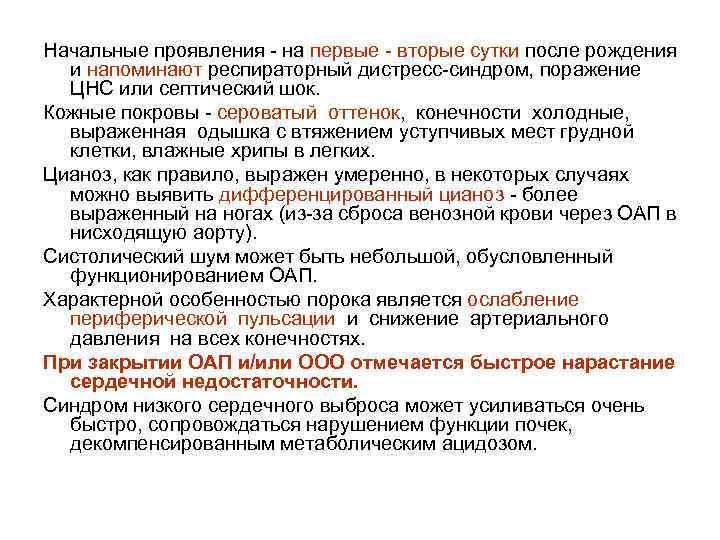 Начальные проявления - на первые - вторые сутки после рождения и напоминают респираторный дистресс-синдром, поражение ЦНС или септический шок.

Кожные покровы - сероватый оттенок, конечности холодные, выраженная одышка с втяжением уступчивых мест грудной клетки, влажные хрипы в легких.

Цианоз, как правило, выражен умеренно, в некоторых случаях можно выявить дифференцированный цианоз - более выраженный на ногах (из-за сброса венозной крови через ОАП в нисходящую аорту).

Систолический шум может быть небольшой, обусловленный функционированием ОАП.

Характерной особенностью порока является ослабление периферической пульсации и снижение артериального давления на всех конечностях.

При закрытии ОАП и/или ООО отмечается быстрое нарастание сердечной недостаточности.

Синдром низкого сердечного выброса может усиливаться очень быстро, сопровождаться нарушением функции почек, декомпенсированным метаболическим ацидозом.